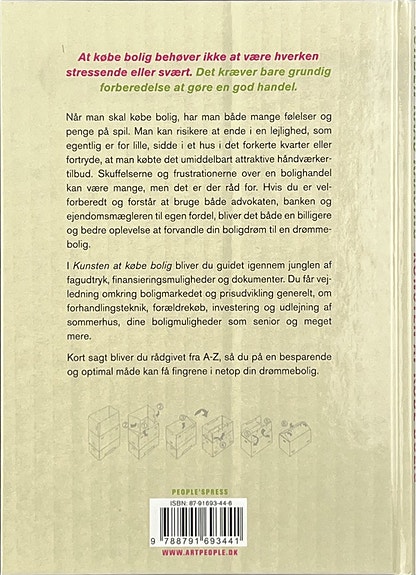 At købe bolig behøver ikke at være hverken stressende eller svært. Det kræver bare grundig forberedelse at gøre en god handel.

Når man skal købe bolig, har man både mange følelser og penge på spil. Man kan risikere at ende i en lejlighed, som egentlig er for lille, sidde i et hus i det forkerte kvarter eller fortryde, at man købte det umiddelbart attraktive håndværkertilbud. Skuffelserne og frustrationerne over en bolighandel kan være mange, men det er der råd for. Hvis du er velforberedt og forstår at bruge både advokaten, banken og ejendomsmægleren til egen fordel, bliver det både en billigere og bedre oplevelse at forvandle din boligdrøm til en drømmebolig.

I Kunsten at købe bolig bliver du guidet igennem junglen af fagudtryk, finansieringsmuligheder og dokumenter. Du får vejledning omkring boligmarkedet og prisudvikling generelt, om forhandlingsteknik, forældrekøb, investering og udlejning af sommerhus, dine boligmuligheder som senior og meget mere.

Kort sagt bliver du rådgivet fra A-Z, så du på en besparende og optimal måde kan få fingrene i netop din drømmebolig.

PEOPLE'SPRESS

ISBN: 87-91693-44-6

9 788791 693441

WWW.ARTPEOPLE.DK